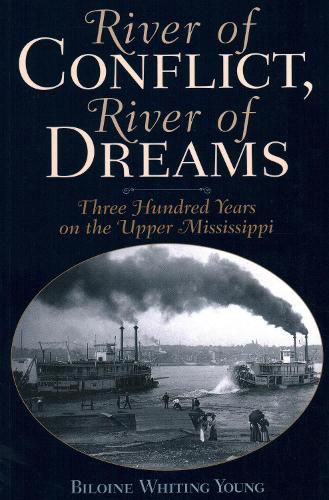 River of
CONFLICT,
River of
DREAMS

Three Hundred Years
on the Upper Mississippi

BILOINE WHITING YOUNG